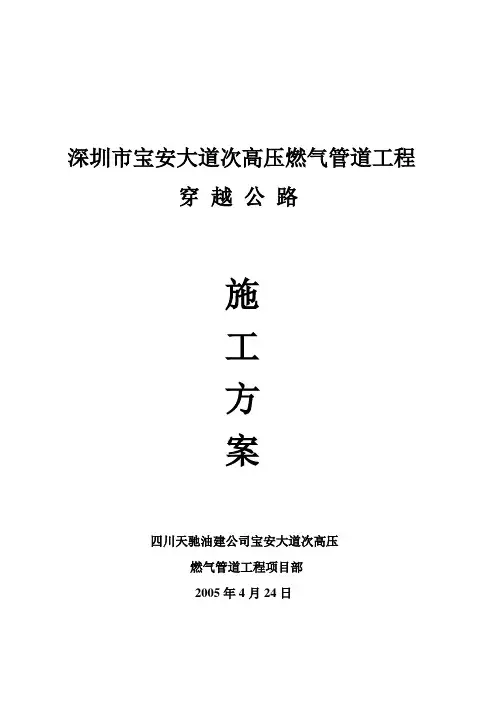 深圳市宝安大道次高压燃气管道工程

穿越公路

施

工

方

案

四川天驰油建公司宝安大道次高压

燃气管道工程项目部

2005年4月24日